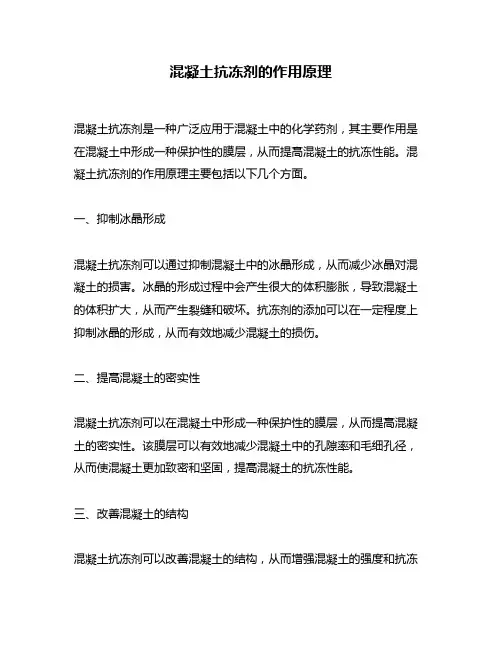 混凝土抗冻剂的作用原理

混凝土抗冻剂是一种广泛应用于混凝土中的化学药剂，其主要作用是在混凝土中形成一种保护性的膜层，从而提高混凝土的抗冻性能。混凝土抗冻剂的作用原理主要包括以下几个方面。

一、抑制冰晶形成

混凝土抗冻剂可以通过抑制混凝土中的冰晶形成，从而减少冰晶对混凝土的损害。冰晶的形成过程中会产生很大的体积膨胀，导致混凝土的体积扩大，从而产生裂缝和破坏。抗冻剂的添加可以在一定程度上抑制冰晶的形成，从而有效地减少混凝土的损伤。

二、提高混凝土的密实性

混凝土抗冻剂可以在混凝土中形成一种保护性的膜层，从而提高混凝土的密实性。该膜层可以有效地减少混凝土中的孔隙率和毛细孔径，从而使混凝土更加致密和坚固，提高混凝土的抗冻性能。

三、改善混凝土的结构

混凝土抗冻剂可以改善混凝土的结构，从而增强混凝土的强度和抗冻